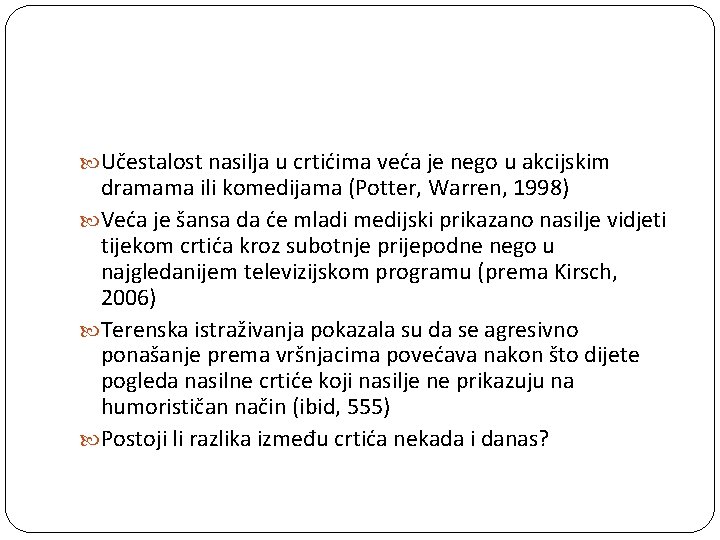 Učestalost nasilja u crtićima veća je nego u akcijskim dramama ili komedijama (Potter, Warren, 1998)

Veća je šansa da će mladi medijski prikazano nasilje vidjeti tijekom crtića kroz subotnje prijepodne nego u najgledanijem televizijskom programu (prema Kirsch, 2006)

Terenska istraživanja pokazala su da se agresivno ponašanje prema vršnjacima povećava nakon što dijete pogleda nasilne crtiće koji nasilje ne prikazuju na humorističan način (ibid, 555)

Postoji li razlika između crtića nekada i danas?